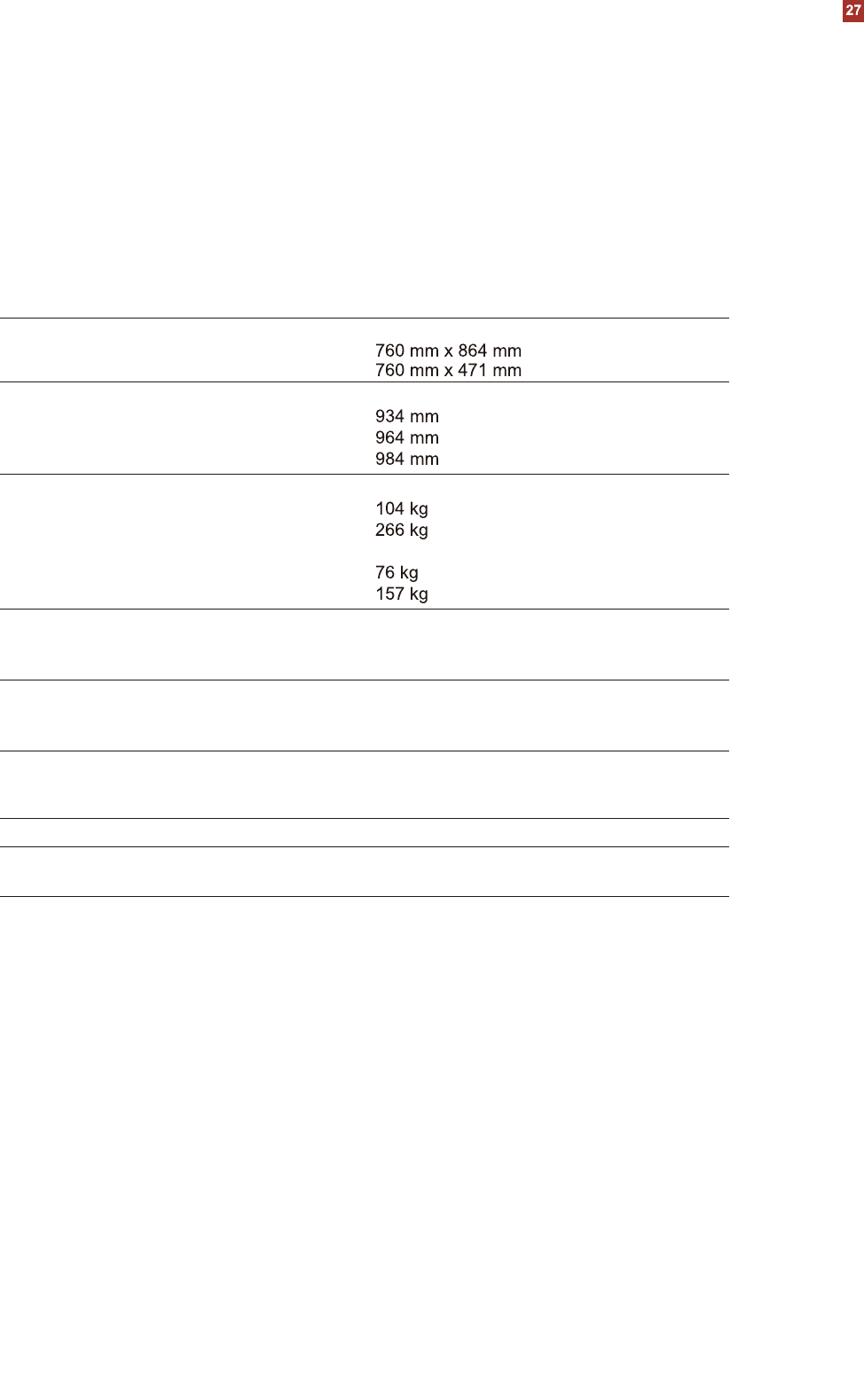 27

760 mm x 864 mm
760 mm x 471 mm

934 mm
964 mm
984 mm

104 kg
266 kg

76 kg
157 kg